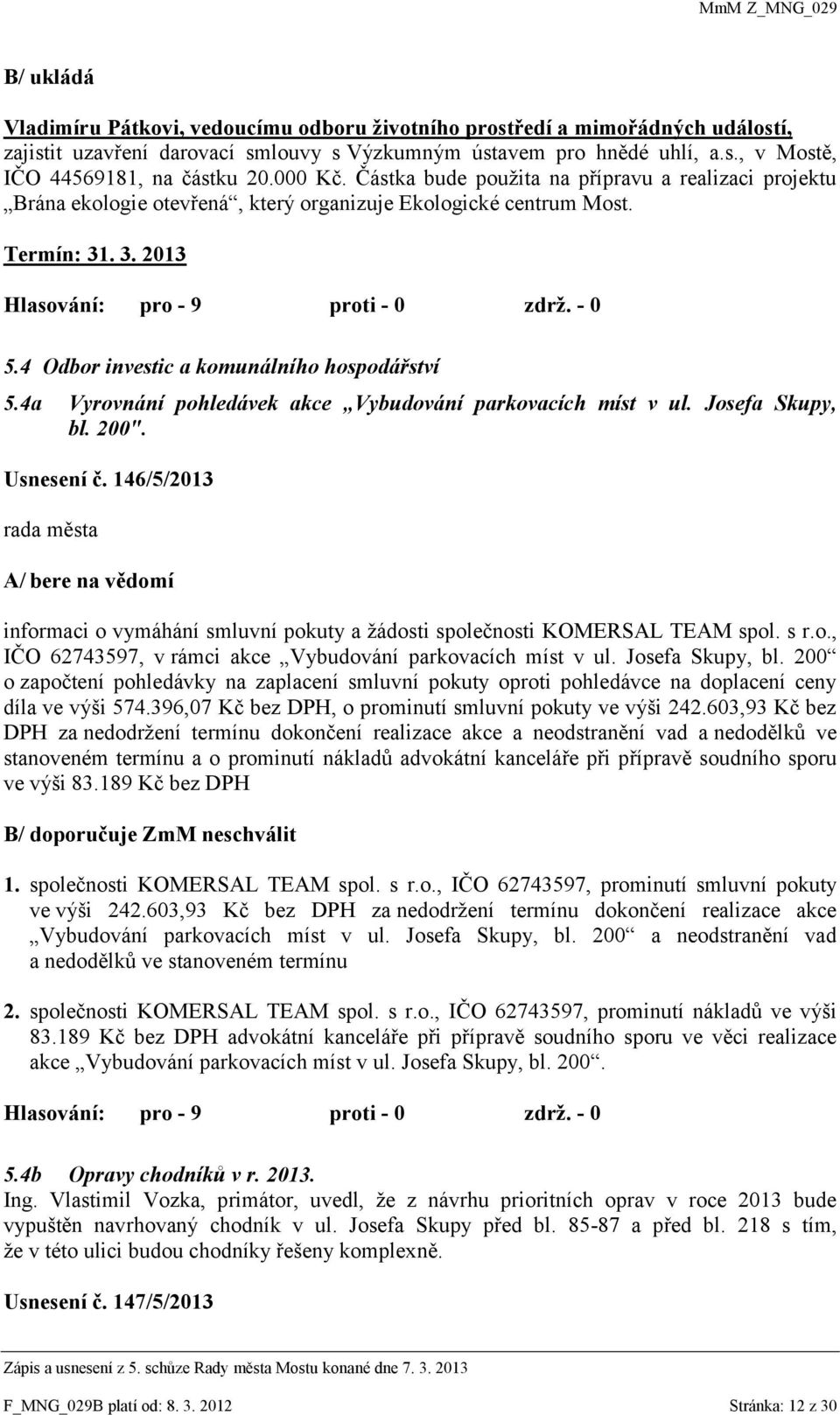 MmM Z_MNG_029

B/ ukládá

Vladimíru Pátkovi, vedoucímu odboru životního prostředí a mimořádných událostí, zajistit uzavření darovací smlouvy s Výzkumným ústavem pro hnědé uhlí, a.s., v Mostě, IČO 44569181, na částku 20.000 Kč. Částka bude použita na přípravu a realizaci projektu „Brána ekologie otevřená“, který organizuje Ekologické centrum Most.

Termín: 31. 3. 2013

Hlasování: pro - 9 proti - 0 zdrž. - 0

5.4 Odbor investic a komunálního hospodářství

5.4a Vyrovnání pohledávek akce „Vybudování parkovacích míst v ul. Josefa Skupy, bl. 200".

Usnesení č. 146/5/2013

rada města

A/ bere na vědomí

informaci o vymáhání smluvní pokuty a žádosti společnosti KOMERSAL TEAM spol. s r.o., IČO 62743597, v rámci akce „Vybudování parkovacích míst v ul. Josefa Skupy, bl. 200“ o započtení pohledávky na zaplacení smluvní pokuty oproti pohledávce na doplacení ceny díla ve výši 574.396,07 Kč bez DPH, o prominutí smluvní pokuty ve výši 242.603,93 Kč bez DPH za nedodržení termínu dokončení realizace akce a neodstranění vad a nedodělků ve stanoveném termínu a o prominutí nákladů advokátní kanceláře při přípravě soudního sporu ve výši 83.189 Kč bez DPH

B/ doporučuje ZmM neschválit

1. společnosti KOMERSAL TEAM spol. s r.o., IČO 62743597, prominutí smluvní pokuty ve výši 242.603,93 Kč bez DPH za nedodržení termínu dokončení realizace akce „Vybudování parkovacích míst v ul. Josefa Skupy, bl. 200“ a neodstranění vad a nedodělků ve stanoveném termínu

2. společnosti KOMERSAL TEAM spol. s r.o., IČO 62743597, prominutí nákladů ve výši 83.189 Kč bez DPH advokátní kanceláře při přípravě soudního sporu ve věci realizace akce „Vybudování parkovacích míst v ul. Josefa Skupy, bl. 200“.

Hlasování: pro - 9 proti - 0 zdrž. - 0

5.4b Opravy chodníků v r. 2013.
Ing. Vlastimil Vozka, primátor, uvedl, že z návrhu prioritních oprav v roce 2013 bude vypuštěn navrhovaný chodník v ul. Josefa Skupy před bl. 85-87 a před bl. 218 s tím, že v této ulici budou chodníky řešeny komplexně.

Usnesení č. 147/5/2013

Zápis a usnesení z 5. schůze Rady města Mostu konané dne 7. 3. 2013

F_MNG_029B platí od: 8. 3. 2012 Stránka: 12 z 30